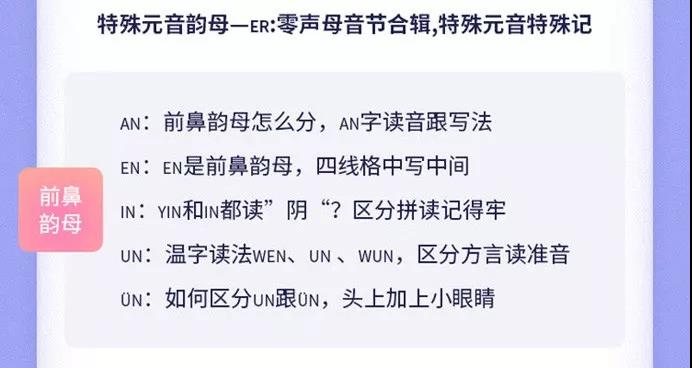 特殊元音韵母—ER:零声母音节合辑,特殊元音特殊记

前鼻韵母

AN：前鼻韵母怎么分，AN字读音跟写法

EN：EN是前鼻韵母，四线格中写中间

IN：YIN和IN都读”阴“？区分拼读记得牢

UN：温字读法WEN、UN 、WUN，区分方言读准音

ÜN：如何区分UN跟ÜN，头上加上小眼睛